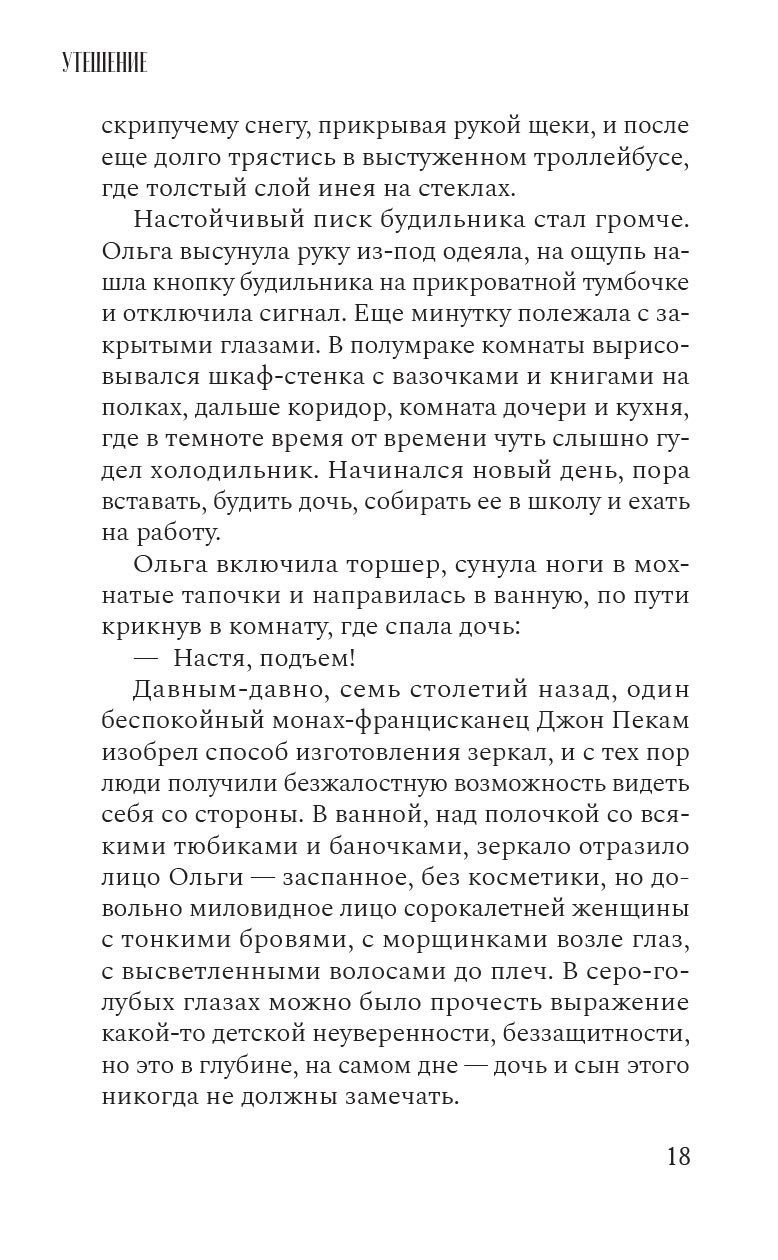 УТЕШЕНИЕ

скрипучему снегу, прикрывая рукой щеки, и после еще долго трястись в выстуженном троллейбусе, где толстый слой инея на стеклах.

Настойчивый писк будильника стал громче. Ольга высунула руку из-под одеяла, на ощупь нашла кнопку будильника на прикроватной тумбочке и отключила сигнал. Еще минутку полежала с закрытыми глазами. В полумраке комнаты вырисовывался шкаф-стенка с вазочками и книгами на полках, дальше коридор, комната дочери и кухня, где в темноте время от времени чуть слышно гудел холодильник. Начинался новый день, пора вставать, будить дочь, собирать ее в школу и ехать на работу.

Ольга включила торшер, сунула ноги в мохнатые тапочки и направилась в ванную, по пути крикнув в комнату, где спала дочь:

— Настя, подъем!

Давным-давно, семь столетий назад, один беспокойный монах-францисканец Джон Пекам изобрел способ изготовления зеркал, и с тех пор люди получили безжалостную возможность видеть себя со стороны. В ванной, над полочкой со всякими тюбиками и баночками, зеркало отразило лицо Ольги — заспанное, без косметики, но довольно миловидное лицо сорокалетней женщины с тонкими бровями, с морщинками возле глаз, с высветленными волосами до плеч. В серо-голубых глазах можно было прочесть выражение какой-то детской неуверенности, беззащитности, но это в глубине, на самом дне — дочь и сын этого никогда не должны замечать.

18